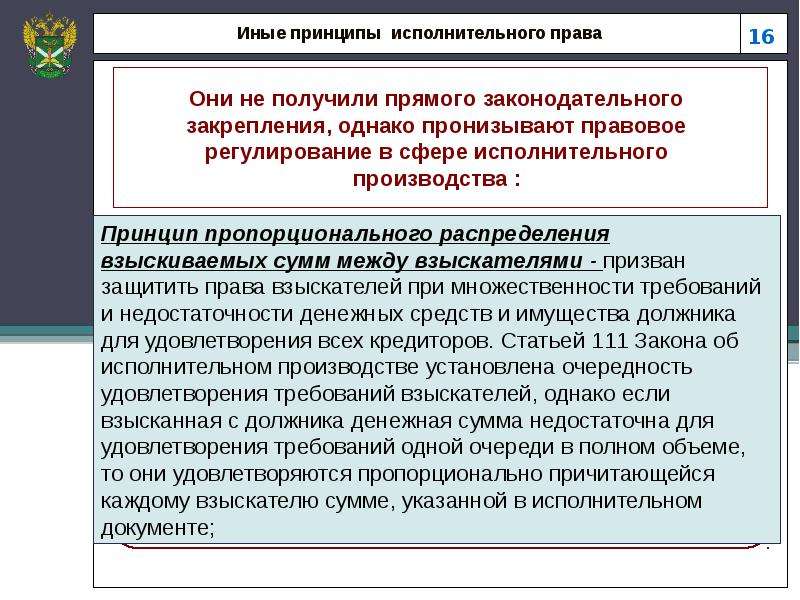 Иные принципы исполнительного права

16

Они не получили прямого законодательного закрепления, однако пронизывают правовое регулирование в сфере исполнительного производства :

Принцип пропорционального распределения взыскиваемых сумм между взыскателями - призван защитить права взыскателей при множественности требований и недостаточности денежных средств и имущества должника для удовлетворения всех кредиторов. Статьей 111 Закона об исполнительном производстве установлена очередность удовлетворения требований взыскателей, однако если взысканная с должника денежная сумма недостаточна для удовлетворения требований одной очереди в полном объеме, то они удовлетворяются пропорционально причитающейся каждому взыскателю сумме, указанной в исполнительном документе;